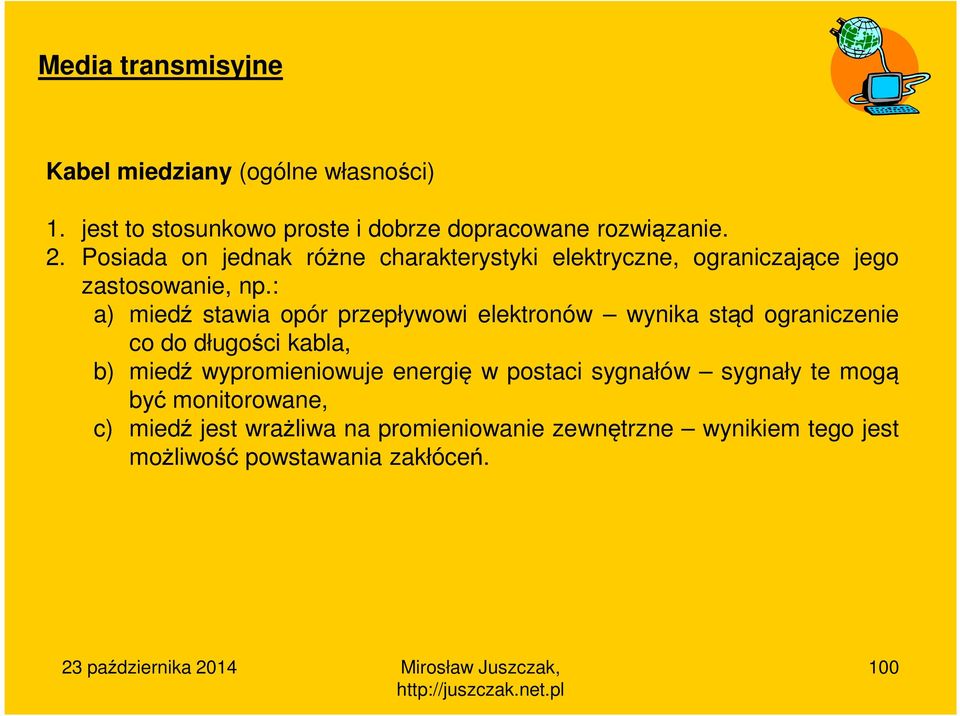 Media transmisyjne

Kabel miedziany (ogólne własności)

1. jest to stosunkowo proste i dobrze dopracowane rozwiązanie.
2. Posiada on jednak różne charakterystyki elektryczne, ograniczające jego zastosowanie, np.:
a) miedź stawia opór przepływowi elektronów – wynika stąd ograniczenie co do długości kabla,
b) miedź wypromieniowuje energię w postaci sygnałów – sygnały te mogą być monitorowane,
c) miedź jest wrażliwa na promieniowanie zewnętrzne – wynikiem tego jest możliwość powstawania zakłóceń.

23 października 2014

Mirosław Juszczak, http://juszczak.net.pl

100